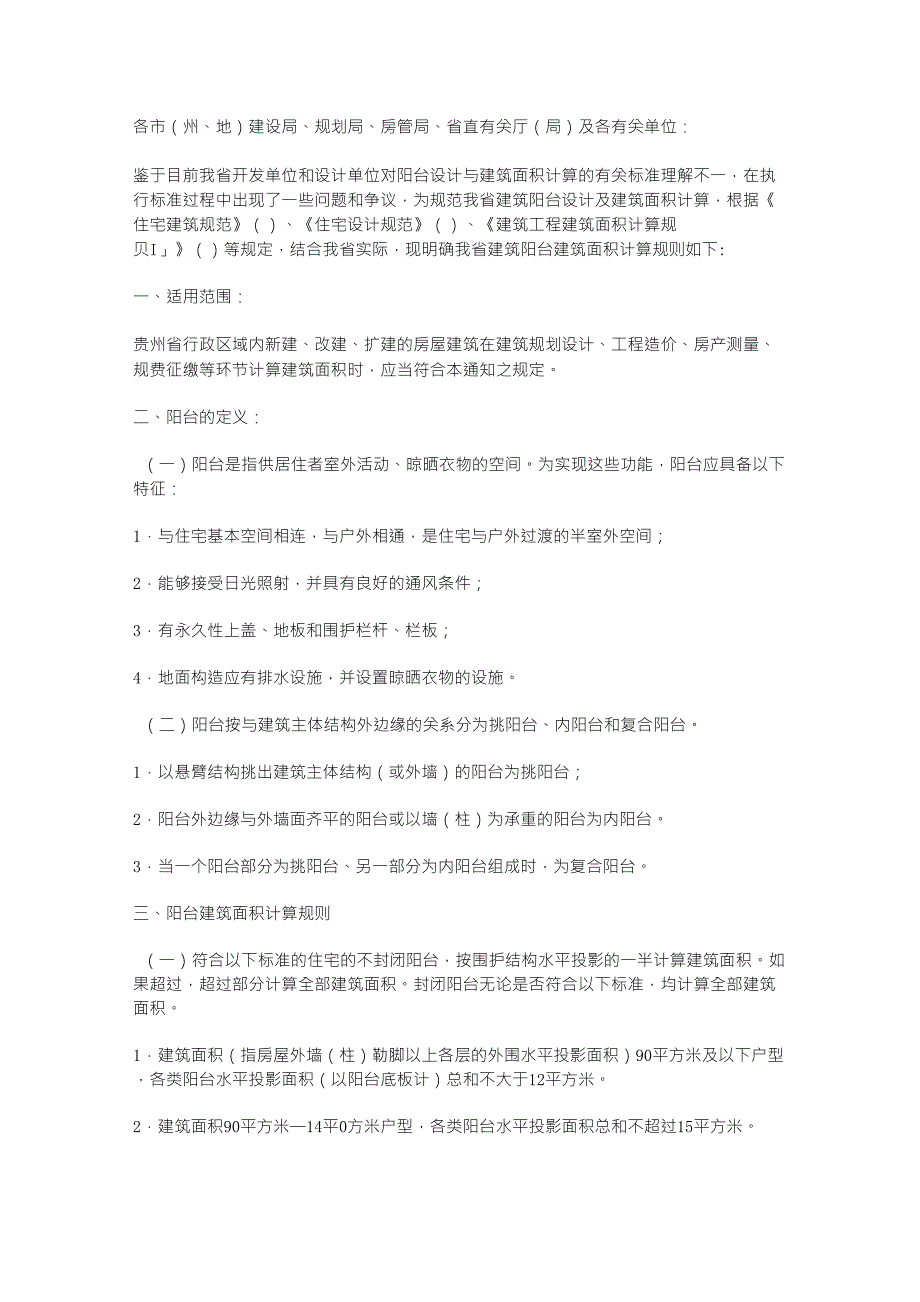 各市（州、地）建设局、规划局、房管局、省直有关厅（局）及各有关单位：

鉴于目前我省开发单位和设计单位对阳台设计与建筑面积计算的有关标准理解不一，在执行标准过程中出现了一些问题和争议，为规范我省建筑阳台设计及建筑面积计算，根据《住宅建筑规范》（ ）、《住宅设计规范》（ ）、《建筑工程建筑面积计算规贝I」》（ ）等规定，结合我省实际，现明确我省建筑阳台建筑面积计算规则如下:

一、适用范围：

贵州省行政区域内新建、改建、扩建的房屋建筑在建筑规划设计、工程造价、房产测量、规费征缴等环节计算建筑面积时，应当符合本通知之规定。

二、阳台的定义：

（一）阳台是指供居住者室外活动、晾晒衣物的空间。为实现这些功能，阳台应具备以下特征：

1．与住宅基本空间相连，与户外相通，是住宅与户外过渡的半室外空间；

2．能够接受日光照射，并具有良好的通风条件；

3．有永久性上盖、地板和围护栏杆、栏板；

4．地面构造应有排水设施，并设置晾晒衣物的设施。

（二）阳台按与建筑主体结构外边缘的关系分为挑阳台、内阳台和复合阳台。

1．以悬臂结构挑出建筑主体结构（或外墙）的阳台为挑阳台；

2．阳台外边缘与外墙面齐平的阳台或以墙（柱）为承重的阳台为内阳台。

3．当一个阳台部分为挑阳台、另一部分为内阳台组成时，为复合阳台。

三、阳台建筑面积计算规则

（一）符合以下标准的住宅的不封闭阳台，按围护结构水平投影的一半计算建筑面积。如果超过，超过部分计算全部建筑面积。封闭阳台无论是否符合以下标准，均计算全部建筑面积。

1．建筑面积（指房屋外墙（柱）勒脚以上各层的外围水平投影面积）90平方米及以下户型，各类阳台水平投影面积（以阳台底板计）总和不大于12平方米。

2．建筑面积90平方米—14平0方米户型，各类阳台水平投影面积总和不超过15平方米。